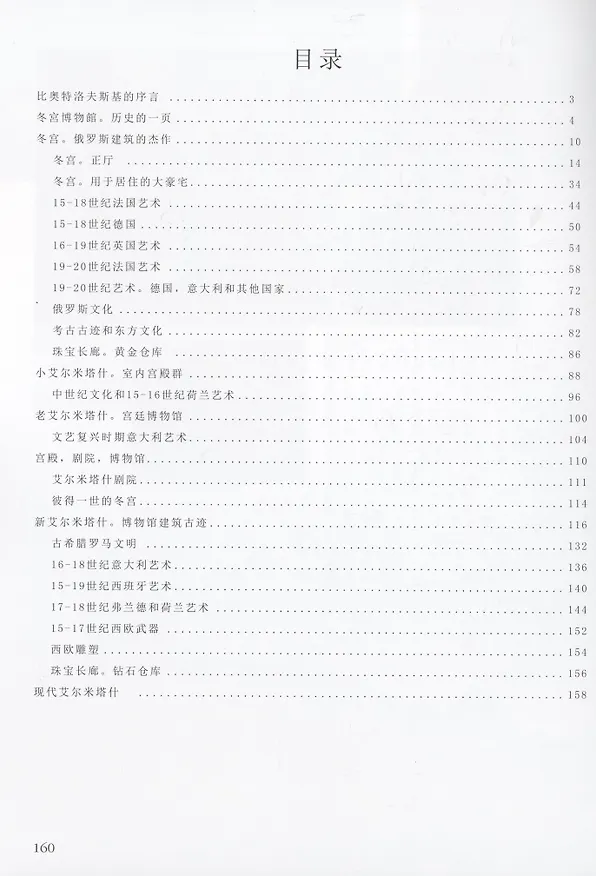 目录

比奥特洛夫斯基的序言 ........ 3
冬宫博物館。历史的一页 ........ 4
冬宫。俄罗斯建筑的杰作 ........ 10
冬宫。正厅 ........ 14
冬宫。用于居住的大豪宅 ........ 34
15-18世纪法国艺术 ........ 44
15-18世纪德国 ........ 50
16-19世纪英国艺术 ........ 54
19-20世纪法国艺术 ........ 58
19-20世纪艺术。德国，意大利和其他国家 ........ 72
俄罗斯文化 ........ 78
考古古迹和东方文化 ........ 82
珠宝长廊。黄金仓库 ........ 86
小艾尔米塔什。室内宫殿群 ........ 88
中世纪文化和15-16世纪荷兰艺术 ........ 96
老艾尔米塔什。宫廷博物馆 ........ 100
文艺复兴时期意大利艺术 ........ 104
宫殿，剧院，博物馆 ........ 110
艾尔米塔什剧院 ........ 111
彼得一世的冬宫 ........ 114
新艾尔米塔什。博物馆建筑古迹 ........ 116
古希腊罗马文明 ........ 132
16-18世纪意大利艺术 ........ 136
15-19世纪西班牙艺术 ........ 140
17-18世纪弗兰德和荷兰艺术 ........ 144
15-17世纪西欧武器 ........ 152
西欧雕塑 ........ 154
珠宝长廊。钻石仓库 ........ 156
现代艾尔米塔什 ........ 158

160